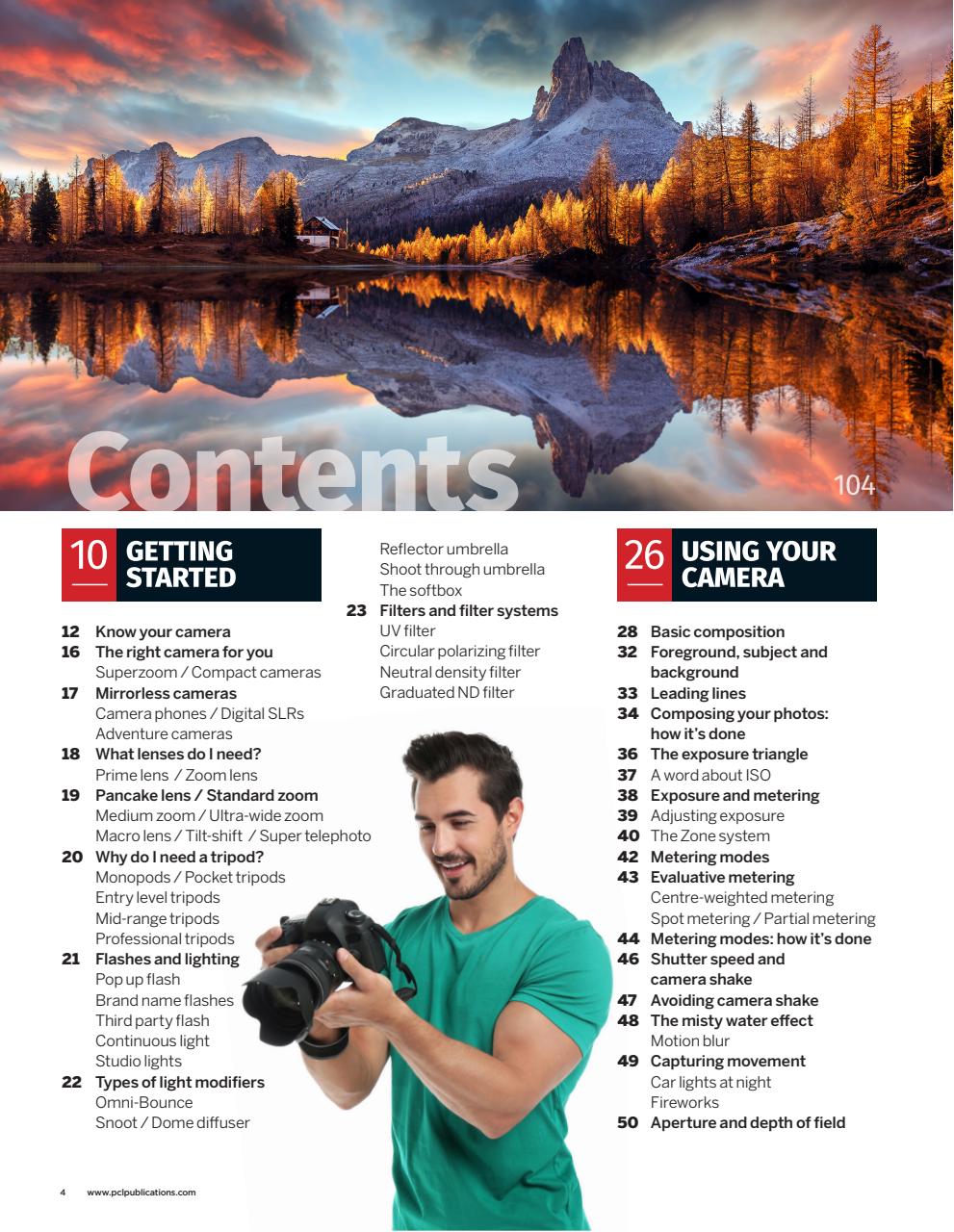 Contents

104

10 GETTING STARTED

12 Know your camera
16 The right camera for you
Superzoom / Compact cameras
17 Mirrorless cameras
Camera phones / Digital SLRs
Adventure cameras
18 What lenses do I need?
Prime lens / Zoom lens
19 Pancake lens / Standard zoom
Medium zoom / Ultra-wide zoom
Macro lens / Tilt-shift / Super telephoto
20 Why do I need a tripod?
Monopods / Pocket tripods
Entry level tripods
Mid-range tripods
Professional tripods
21 Flashes and lighting
Pop up flash
Brand name flashes
Third party flash
Continuous light
Studio lights
22 Types of light modifiers
Omni-Bounce
Snoot / Dome diffuser
Reflector umbrella
Shoot through umbrella
The softbox
23 Filters and filter systems
UV filter
Circular polarizing filter
Neutral density filter
Graduated ND filter

26 USING YOUR CAMERA

28 Basic composition
32 Foreground, subject and background
33 Leading lines
34 Composing your photos: how it's done
36 The exposure triangle
37 A word about ISO
38 Exposure and metering
39 Adjusting exposure
40 The Zone system
42 Metering modes
43 Evaluative metering
Centre-weighted metering
Spot metering / Partial metering
44 Metering modes: how it's done
46 Shutter speed and camera shake
47 Avoiding camera shake
48 The misty water effect
Motion blur
49 Capturing movement
Car lights at night
Fireworks
50 Aperture and depth of field

4 www.pclpublications.com